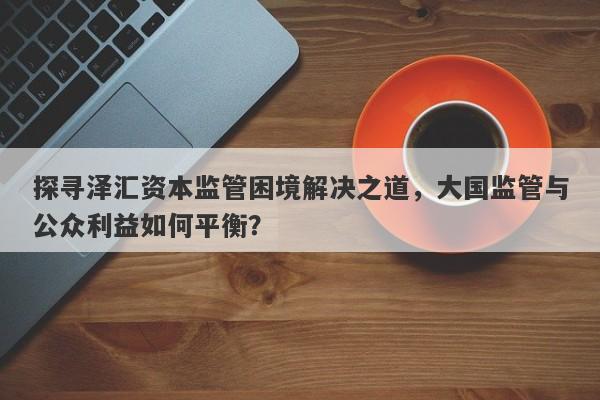 探寻泽汇资本监管困境解决之道，大国监管与公众利益如何平衡？